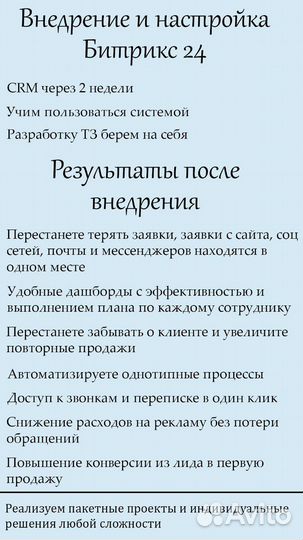 Внедрение и настройка Битрикс 24

CRM через 2 недели

Учим пользоваться системой

Разработку ТЗ берем на себя

Результаты после внедрения

Перестанете терять заявки, заявки с сайта, соц сетей, почты и мессенджеров находятся в одном месте

Удобные дашборды с эффективностью и выполнением плана по каждому сотруднику

Перестанете забывать о клиенте и увеличите повторные продажи

Автоматизируете однотипные процессы

Доступ к звонкам и переписке в один клик

Снижение расходов на рекламу без потери обращений

Повышение конверсии из лида в первую продажу

Реализуем пакетные проекты и индивидуальные решения любой сложности

Avito